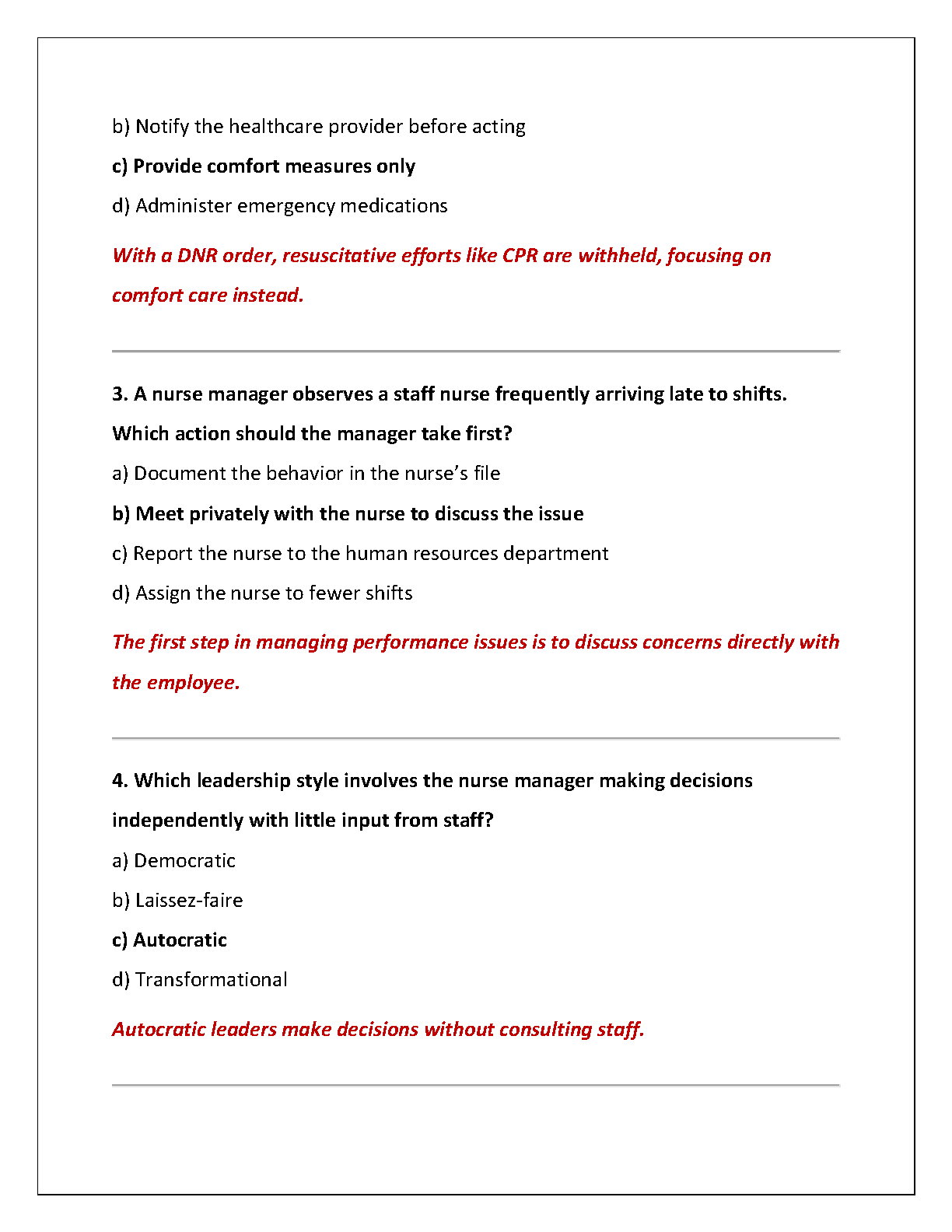 b) Notify the healthcare provider before acting

c) Provide comfort measures only

d) Administer emergency medications

With a DNR order, resuscitative efforts like CPR are withheld, focusing on comfort care instead.

3. A nurse manager observes a staff nurse frequently arriving late to shifts. Which action should the manager take first?

a) Document the behavior in the nurse's file

b) Meet privately with the nurse to discuss the issue

c) Report the nurse to the human resources department

d) Assign the nurse to fewer shifts

The first step in managing performance issues is to discuss concerns directly with the employee.

4. Which leadership style involves the nurse manager making decisions independently with little input from staff?

a) Democratic

b) Laissez-faire

c) Autocratic

d) Transformational

Autocratic leaders make decisions without consulting staff.